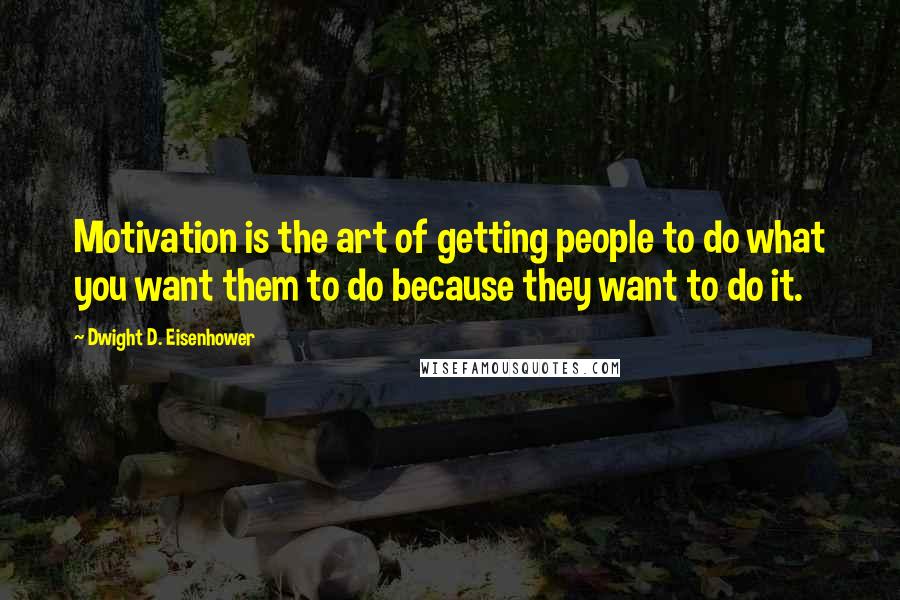 Motivation is the art of getting people to do what you want them to do because they want to do it.

~ Dwight D. Eisenhower

WISEFAMOUSQUOTES.COM